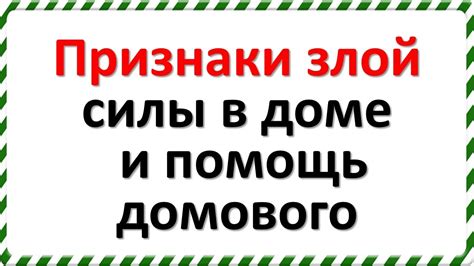 Признаки злой силы в доме и помощь домового